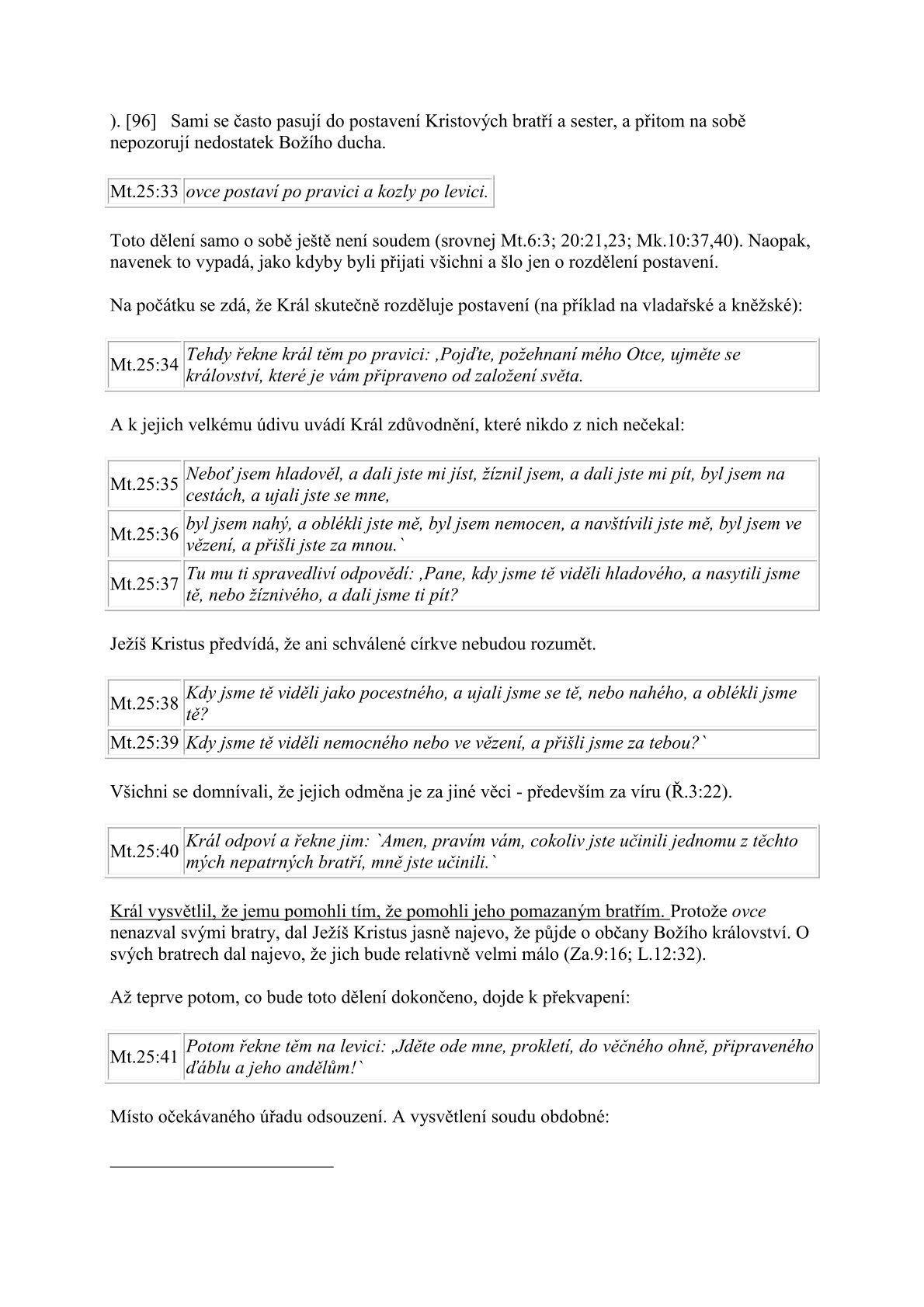 ). [96] Sami se často pasují do postavení Kristových bratří a sester, a přitom na sobě nepozorují nedostatek Božího ducha.

| Mt.25:33 | ovce postaví po pravici a kozly po levici. |
|---|---|

Toto dělení samo o sobě ještě není soudem (srovnej Mt.6:3; 20:21,23; Mk.10:37,40). Naopak, navenek to vypadá, jako kdyby byli přijati všichni a šlo jen o rozdělení postavení.

Na počátku se zdá, že Král skutečně rozděluje postavení (na příklad na vladařské a kněžské):

| Mt.25:34 | Tehdy řekne král těm po pravici: ‚Pojďte, požehnaní mého Otce, ujměte se království, které je vám připraveno od založení světa. |
|---|---|

A k jejich velkému údivu uvádí Král zdůvodnění, které nikdo z nich nečekal:

| Mt.25:35 | Neboť jsem hladověl, a dali jste mi jíst, žíznil jsem, a dali jste mi pít, byl jsem na cestách, a ujali jste se mne, |
|---|---|
| Mt.25:36 | byl jsem nahý, a oblékli jste mě, byl jsem nemocen, a navštívili jste mě, byl jsem ve vězení, a přišli jste za mnou.` |
| Mt.25:37 | Tu mu ti spravedliví odpovědí: ‚Pane, kdy jsme tě viděli hladového, a nasytili jsme tě, nebo žíznivého, a dali jsme ti pít? |

Ježíš Kristus předvídá, že ani schválené církve nebudou rozumět.

| Mt.25:38 | Kdy jsme tě viděli jako pocestného, a ujali jsme se tě, nebo nahého, a oblékli jsme tě? |
|---|---|
| Mt.25:39 | Kdy jsme tě viděli nemocného nebo ve vězení, a přišli jsme za tebou?` |

Všichni se domnívali, že jejich odměna je za jiné věci - především za víru (Ř.3:22).

| Mt.25:40 | Král odpoví a řekne jim: `Amen, pravím vám, cokoliv jste učinili jednomu z těchto mých nepatrných bratří, mně jste učinili.` |
|---|---|

Král vysvětlil, že jemu pomohli tím, že pomohli jeho pomazaným bratřím. Protože ovce nenazval svými bratry, dal Ježíš Kristus jasně najevo, že půjde o občany Božího království. O svých bratrech dal najevo, že jich bude relativně velmi málo (Za.9:16; L.12:32).

Až teprve potom, co bude toto dělení dokončeno, dojde k překvapení:

| Mt.25:41 | Potom řekne těm na levici: ‚Jděte ode mne, prokletí, do věčného ohně, připraveného ďáblu a jeho andělům!` |
|---|---|

Místo očekávaného úřadu odsouzení. A vysvětlení soudu obdobné: